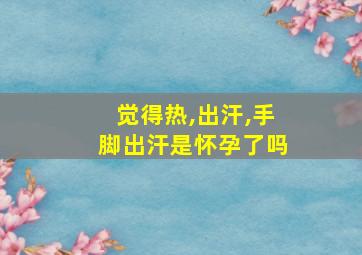 觉得热,出汗,手脚出汗是怀孕了吗